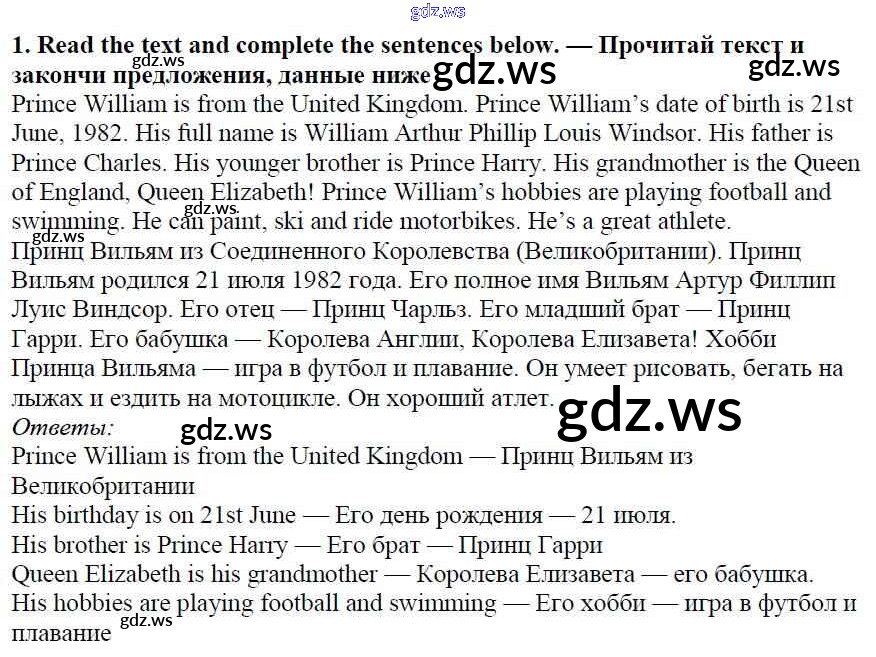 1. Read the text and complete the sentences below. — Прочитай текст и закончи предложения, данные ниже

Prince William is from the United Kingdom. Prince William's date of birth is 21st June, 1982. His full name is William Arthur Phillip Louis Windsor. His father is Prince Charles. His younger brother is Prince Harry. His grandmother is the Queen of England, Queen Elizabeth! Prince William's hobbies are playing football and swimming. He can paint, ski and ride motorbikes. He's a great athlete.

Принц Вильям из Соединенного Королевства (Великобритании). Принц Вильям родился 21 июля 1982 года. Его полное имя Вильям Артур Филлип Луис Виндсор. Его отец — Принц Чарльз. Его младший брат — Принц Гарри. Его бабушка — Королева Англии, Королева Елизавета! Хобби Принца Вильяма — игра в футбол и плавание. Он умеет рисовать, бегать на лыжах и ездить на мотоцикле. Он хороший атлет.

Ответы:

Prince William is from the United Kingdom — Принц Вильям из Великобритании

His birthday is on 21st June — Его день рождения — 21 июля.

His brother is Prince Harry — Его брат — Принц Гарри

Queen Elizabeth is his grandmother — Королева Елизавета — его бабушка.

His hobbies are playing football and swimming — Его хобби — игра в футбол и плавание

gdz.ws